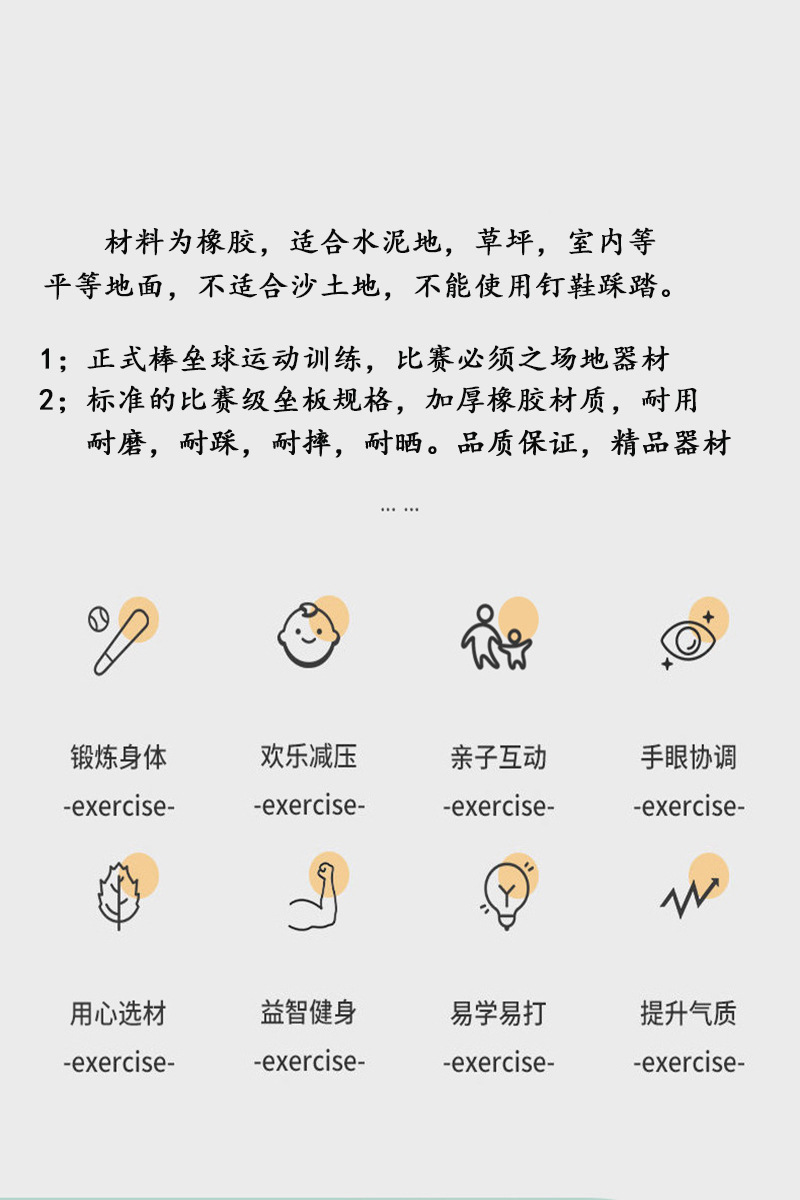 材料为橡胶，适合水泥地，草坪，室内等平等地面，不适合沙土地，不能使用钉鞋踩踏。

1；正式棒垒球运动训练，比赛必须之场地器材
2；标准的比赛级垒板规格，加厚橡胶材质，耐用耐磨，耐踩，耐摔，耐晒。品质保证，精品器材

... ...

锻炼身体
-exercise-

欢乐减压
-exercise-

亲子互动
-exercise-

手眼协调
-exercise-

用心选材
-exercise-

益智健身
-exercise-

易学易打
-exercise-

提升气质
-exercise-